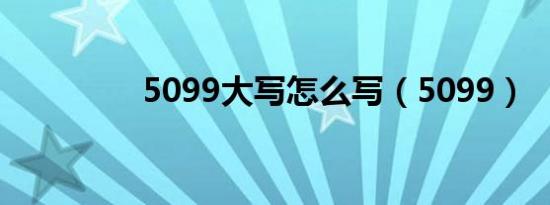 5099大写怎么写（5099）